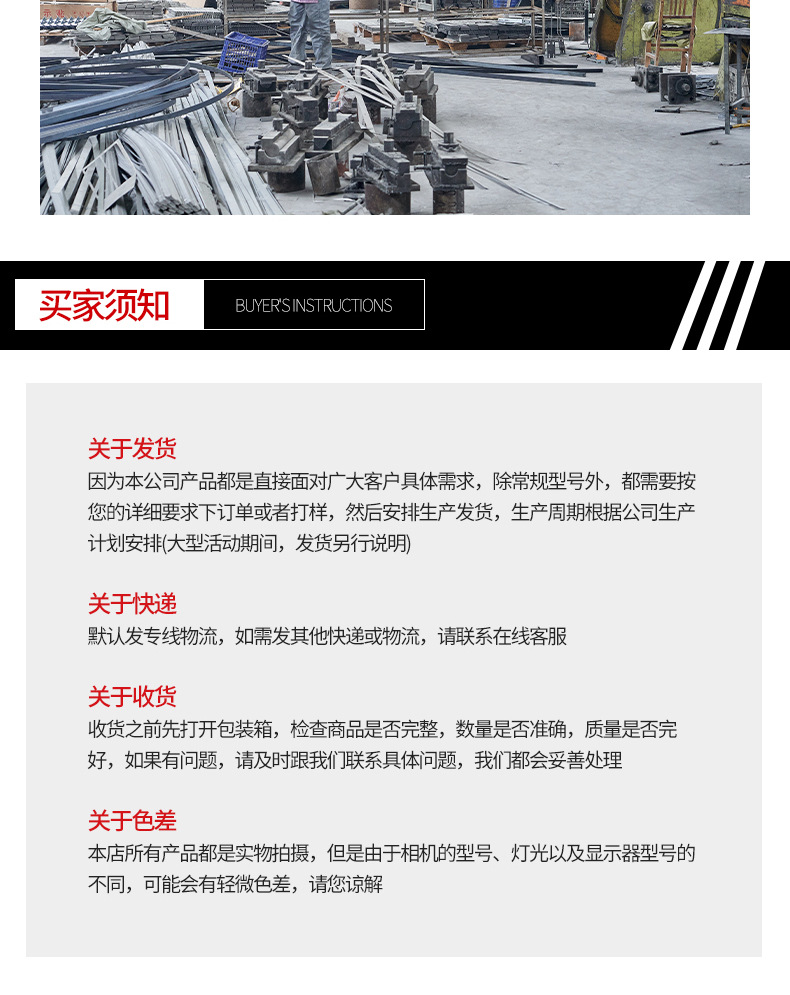 买家须知

BUYER'S INSTRUCTIONS

关于发货

因为本公司产品都是直接面对广大客户具体需求，除常规型号外，都需要按您的详细要求下订单或者打样，然后安排生产发货，生产周期根据公司生产计划安排(大型活动期间，发货另行说明)

关于快递

默认发专线物流，如需发其他快递或物流，请联系在线客服

关于收货

收货之前先打开包装箱，检查商品是否完整，数量是否准确，质量是否完好，如果有问题，请及时跟我们联系具体问题，我们都会妥善处理

关于色差

本店所有产品都是实物拍摄，但是由于相机的型号、灯光以及显示器型号的不同，可能会有轻微色差，请您谅解